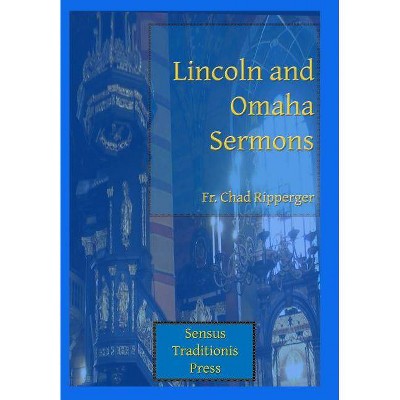 Lincoln and Omaha Sermons

Fr. Chad Ripperger

Sensus Traditionis Press